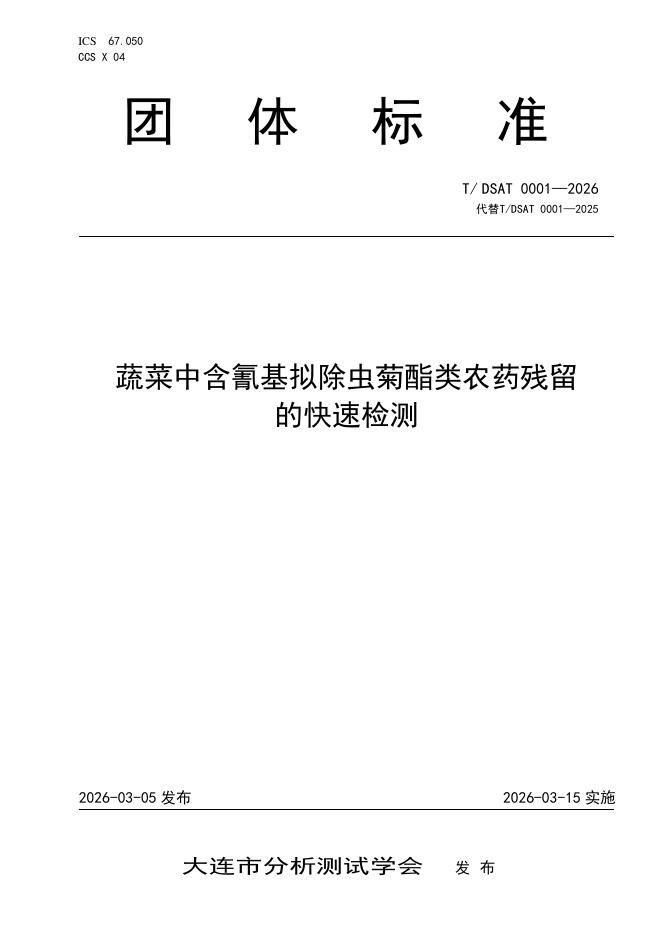 ICS 67.050
CCS X 04

团 体 标 准

T/DSAT 0001—2026
代替T/DSAT 0001—2025

蔬菜中含氰基拟除虫菊酯类农药残留的快速检测

2026-03-05 发布

2026-03-15 实施

大连市分析测试学会 发 布